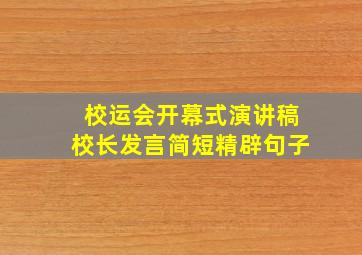 校运会开幕式演讲稿
校长发言简短精辟句子